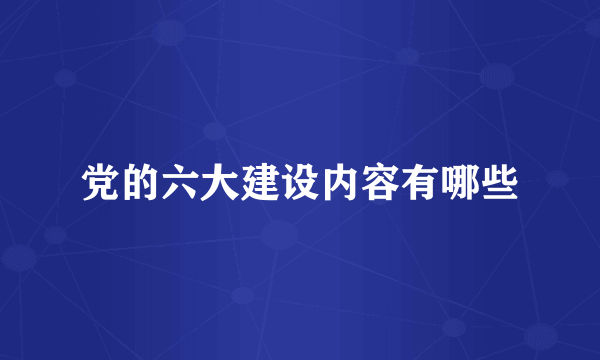 党的六大建设内容有哪些